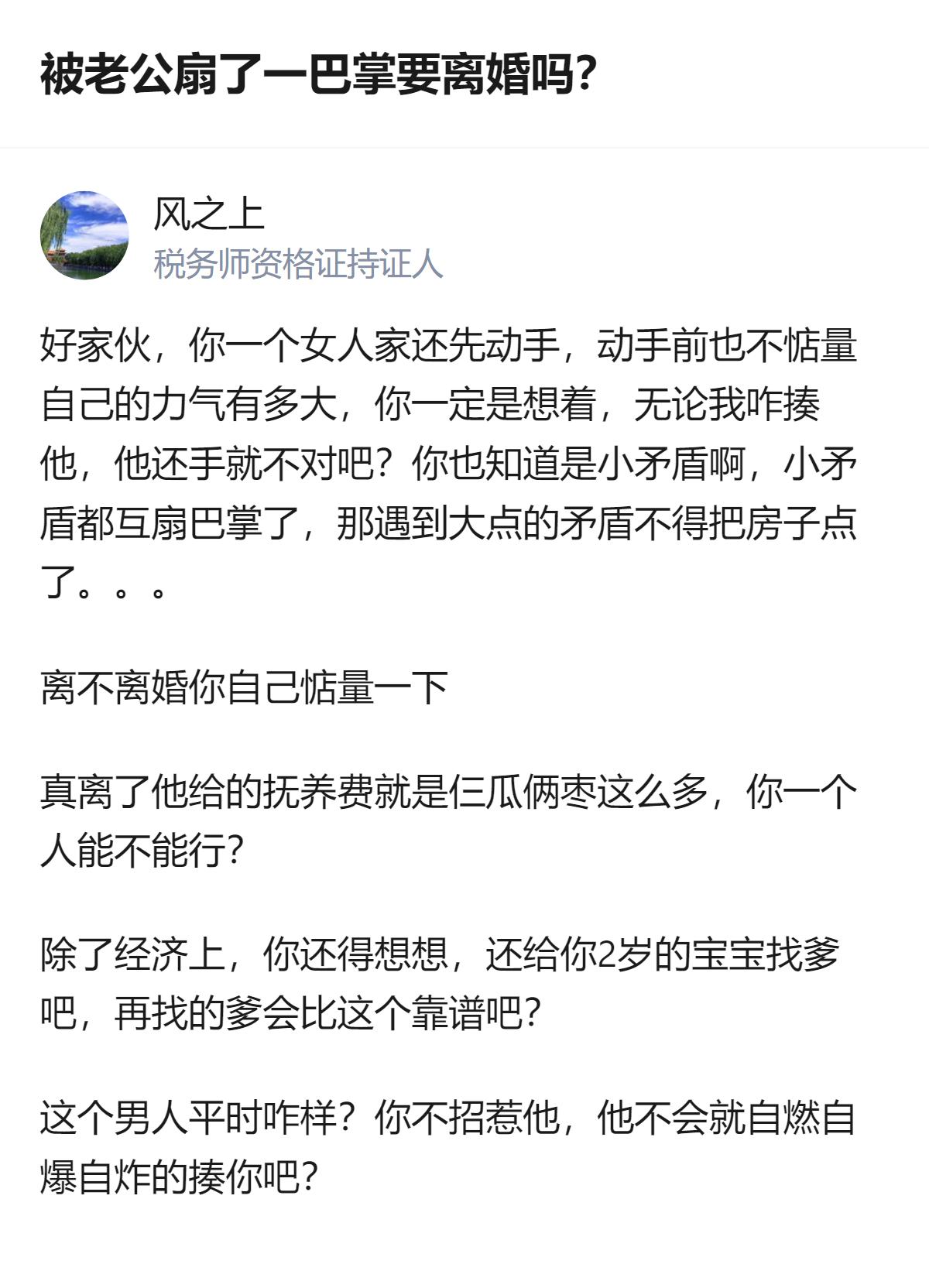 被老公扇了一巴掌要离婚吗?

风之上
税务师资格证持证人

好家伙，你一个女人家还先动手，动手前也不惦量自己的力气有多大，你一定是想着，无论我咋揍他，他还手就不对吧？你也知道是小矛盾啊，小矛盾都互扇巴掌了，那遇到大点的矛盾不得把房子点了。。。

离不离婚你自己惦量一下

真离了他给的抚养费就是仨瓜俩枣这么多，你一个人能不能行?

除了经济上，你还得想想，还给你2岁的宝宝找爹吧，再找的爹会比这个靠谱吧?

这个男人平时咋样？你不招惹他，他不会就自燃自爆自炸的揍你吧?